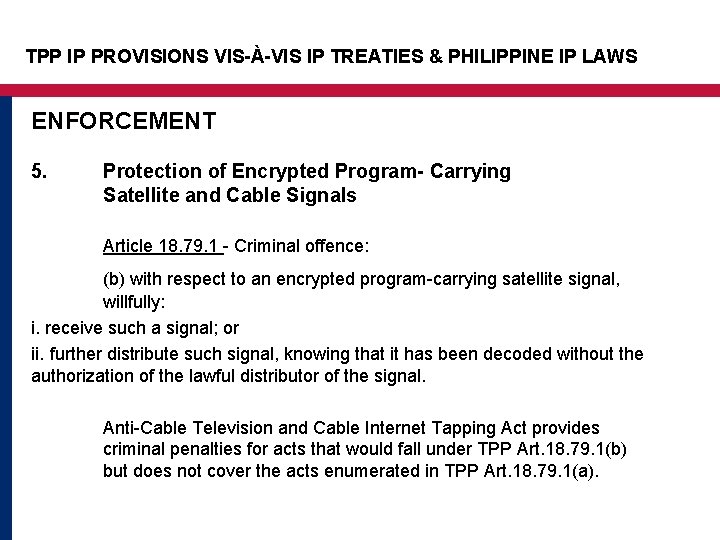 TPP IP PROVISIONS VIS-À-VIS IP TREATIES & PHILIPPINE IP LAWS

ENFORCEMENT

5. Protection of Encrypted Program- Carrying Satellite and Cable Signals

Article 18.79.1 - Criminal offence:

(b) with respect to an encrypted program-carrying satellite signal, willfully:

i. receive such a signal; or

ii. further distribute such signal, knowing that it has been decoded without the authorization of the lawful distributor of the signal.

Anti-Cable Television and Cable Internet Tapping Act provides criminal penalties for acts that would fall under TPP Art.18.79.1(b) but does not cover the acts enumerated in TPP Art.18.79.1(a).